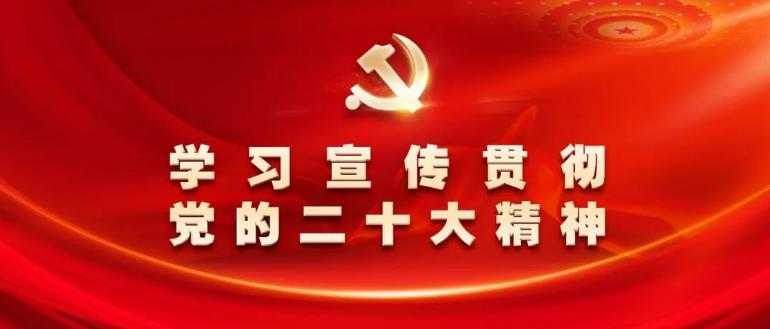 学习宣传贯彻
党的二十大精神